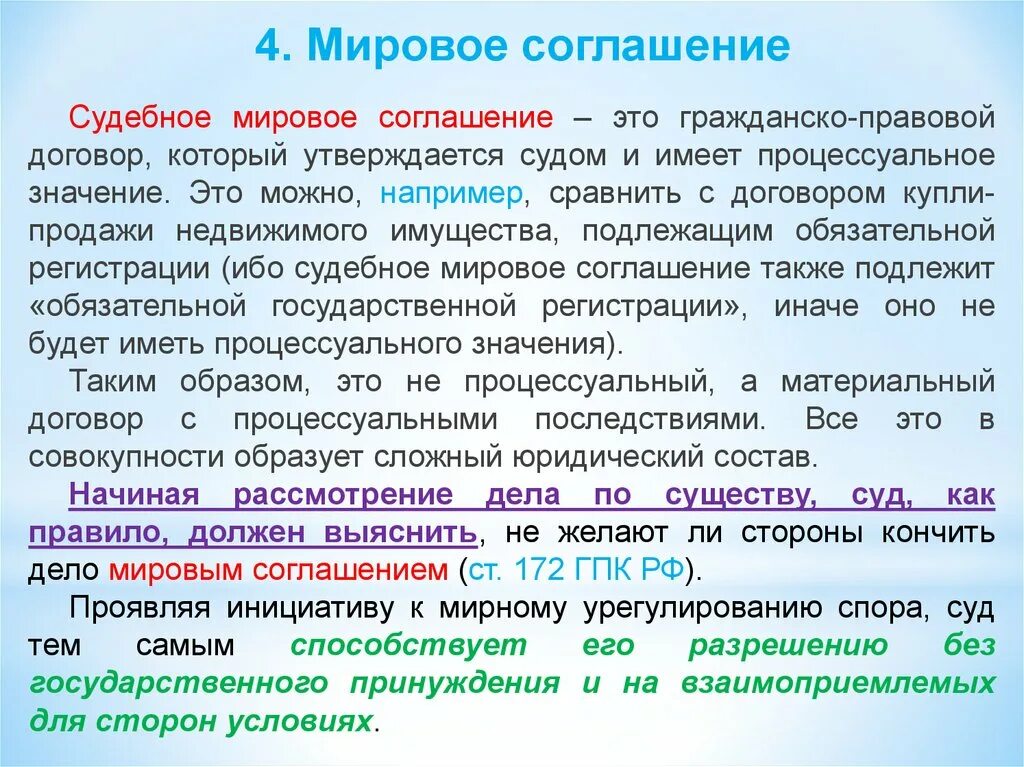 4. Мировое соглашение

Судебное мировое соглашение – это гражданско-правовой договор, который утверждается судом и имеет процессуальное значение. Это можно, например, сравнить с договором купли-продажи недвижимого имущества, подлежащим обязательной регистрации (ибо судебное мировое соглашение также подлежит «обязательной государственной регистрации», иначе оно не будет иметь процессуального значения).

Таким образом, это не процессуальный, а материальный договор с процессуальными последствиями. Все это в совокупности образует сложный юридический состав.

Начиная рассмотрение дела по существу, суд, как правило, должен выяснить, не желают ли стороны кончить дело мировым соглашением (ст. 172 ГПК РФ).

Проявляя инициативу к мирному урегулированию спора, суд тем самым способствует его разрешению без государственного принуждения и на взаимоприемлемых для сторон условиях.